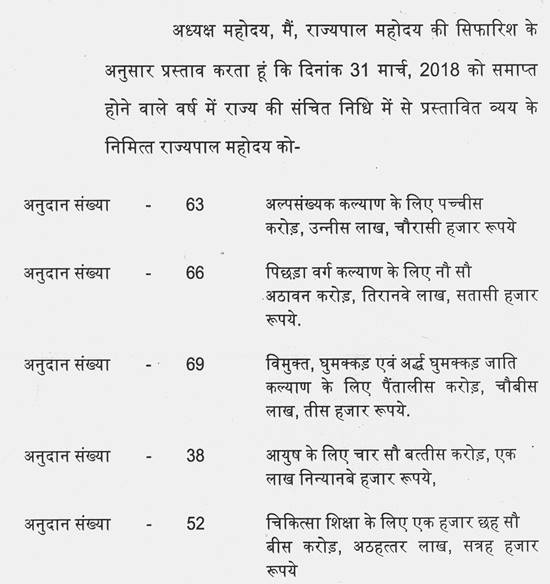 अध्यक्ष महोदय, मैं, राज्यपाल महोदय की सिफारिश के अनुसार प्रस्ताव करता हूं कि दिनांक 31 मार्च, 2018 को समाप्त होने वाले वर्ष में राज्य की संचित निधि में से प्रस्तावित व्यय के निमित्त राज्यपाल महोदय को-

अनुदान संख्या - 63 अल्पसंख्यक कल्याण के लिए पच्चीस करोड़, उन्नीस लाख, चौरासी हजार रूपये

अनुदान संख्या - 66 पिछड़ा वर्ग कल्याण के लिए नौ सौ अठावन करोड़, तिरानवे लाख, सतासी हजार रूपये.

अनुदान संख्या - 69 विमुक्त, घुमक्कड़ एवं अर्द्ध घुमक्कड़ जाति कल्याण के लिए पैंतालीस करोड़, चौबीस लाख, तीस हजार रूपये.

अनुदान संख्या - 38 आयुष के लिए चार सौ बत्तीस करोड़, एक लाख निन्यानबे हजार रूपये,

अनुदान संख्या - 52 चिकित्सा शिक्षा के लिए एक हजार छह सौ बीस करोड़, अठहत्तर लाख, सत्रह हजार रूपये